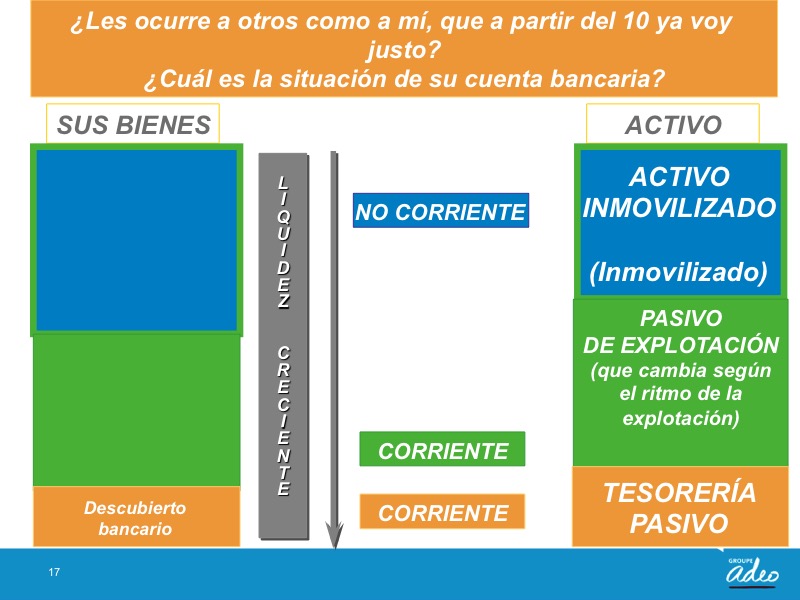 ¿Les ocurre a otros como a mí, que a partir del 10 ya voy justo?
¿Cuál es la situación de su cuenta bancaria?

SUS BIENES

Descubierto bancario

LIQUIDEZ CRECIENTE

NO CORRIENTE

CORRIENTE

CORRIENTE

ACTIVO

ACTIVO INMOVILIZADO

(Inmovilizado)

PASIVO DE EXPLOTACIÓN (que cambia según el ritmo de la explotación)

TESORERÍA PASIVO

17

GROUPE adeo